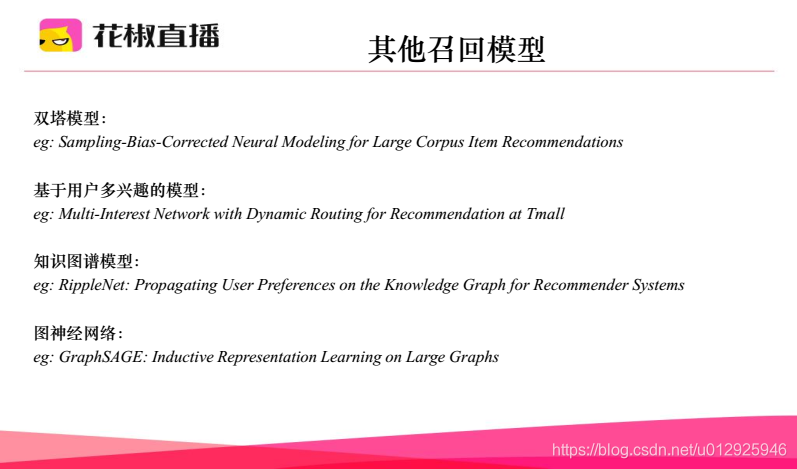 花椒直播

其他召回模型

双塔模型：
eg: Sampling-Bias-Corrected Neural Modeling for Large Corpus Item Recommendations

基于用户多兴趣的模型：
eg: Multi-Interest Network with Dynamic Routing for Recommendation at Tmall

知识图谱模型：
eg: RippleNet: Propagating User Preferences on the Knowledge Graph for Recommender Systems

图神经网络：
eg: GraphSAGE: Inductive Representation Learning on Large Graphs

https://blog.csdn.net/u012925946